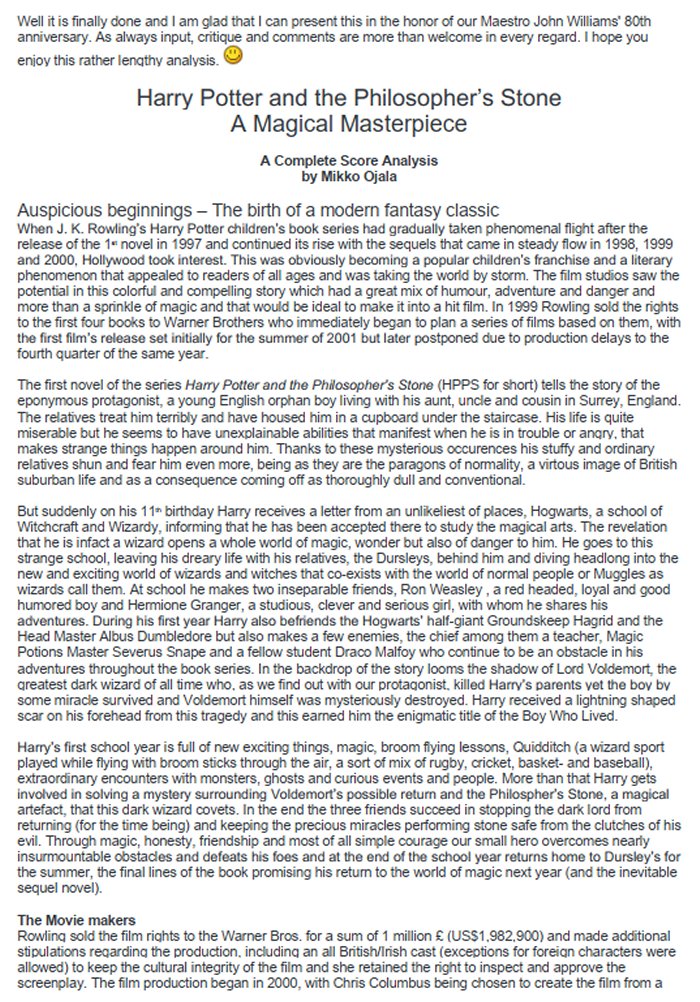 Well it is finally done and I am glad that I can present this in the honor of our Maestro John Williams' 80th anniversary. As always input, critique and comments are more than welcome in every regard. I hope you enjoy this rather lengthy analysis.

Harry Potter and the Philosopher's Stone
A Magical Masterpiece

A Complete Score Analysis
by Mikko Ojala

Auspicious beginnings – The birth of a modern fantasy classic
When J. K. Rowling's Harry Potter children's book series had gradually taken phenomenal flight after the release of the 1st novel in 1997 and continued its rise with the sequels that came in steady flow in 1998, 1999 and 2000, Hollywood took interest. This was obviously becoming a popular children's franchise and a literary phenomenon that appealed to readers of all ages and was taking the world by storm. The film studios saw the potential in this colorful and compelling story which had a great mix of humour, adventure and danger and more than a sprinkle of magic and that would be ideal to make it into a hit film. In 1999 Rowling sold the rights to the first four books to Warner Brothers who immediately began to plan a series of films based on them, with the first film's release set initially for the summer of 2001 but later postponed due to production delays to the fourth quarter of the same year.

The first novel of the series Harry Potter and the Philosopher's Stone (HPPS for short) tells the story of the eponymous protagonist, a young English orphan boy living with his aunt, uncle and cousin in Surrey, England. The relatives treat him terribly and have housed him in a cupboard under the staircase. His life is quite miserable but he seems to have unexplainable abilities that manifest when he is in trouble or angry, that makes strange things happen around him. Thanks to these mysterious occurences his stuffy and ordinary relatives shun and fear him even more, being as they are the paragons of normality, a virtous image of British suburban life and as a consequence coming off as thoroughly dull and conventional.

But suddenly on his 11th birthday Harry receives a letter from an unlikeliest of places, Hogwarts, a school of Witchcraft and Wizardy, informing that he has been accepted there to study the magical arts. The revelation that he is infact a wizard opens a whole world of magic, wonder but also of danger to him. He goes to this strange school, leaving his dreary life with his relatives, the Dursleys, behind him and diving headlong into the new and exciting world of wizards and witches that co-exists with the world of normal people or Muggles as wizards call them. At school he makes two inseparable friends, Ron Weasley , a red headed, loyal and good humored boy and Hermione Granger, a studious, clever and serious girl, with whom he shares his adventures. During his first year Harry also befriends the Hogwarts' half-giant Groundskeep Hagrid and the Head Master Albus Dumbledore but also makes a few enemies, the chief among them a teacher, Magic Potions Master Severus Snape and a fellow student Draco Malfoy who continue to be an obstacle in his adventures throughout the book series. In the backdrop of the story looms the shadow of Lord Voldemort, the greatest dark wizard of all time who, as we find out with our protagonist, killed Harry's parents yet the boy by some miracle survived and Voldemort himself was mysteriously destroyed. Harry received a lightning shaped scar on his forehead from this tragedy and this earned him the enigmatic title of the Boy Who Lived.

Harry's first school year is full of new exciting things, magic, broom flying lessons, Quidditch (a wizard sport played while flying with broom sticks through the air, a sort of mix of rugby, cricket, basket- and baseball), extraordinary encounters with monsters, ghosts and curious events and people. More than that Harry gets involved in solving a mystery surrounding Voldemort's possible return and the Philospher's Stone, a magical artefact, that this dark wizard covets. In the end the three friends succeed in stopping the dark lord from returning (for the time being) and keeping the precious miracles performing stone safe from the clutches of his evil. Through magic, honesty, friendship and most of all simple courage our small hero overcomes nearly insurmountable obstacles and defeats his foes and at the end of the school year returns home to Dursley's for the summer, the final lines of the book promising his return to the world of magic next year (and the inevitable sequel novel).

The Movie makers
Rowling sold the film rights to the Warner Bros. for a sum of 1 million £ (US$1,982,900) and made additional stipulations regarding the production, including an all British/Irish cast (exceptions for foreign characters were allowed) to keep the cultural integrity of the film and she retained the right to inspect and approve the screenplay. The film production began in 2000, with Chris Columbus being chosen to create the film from a